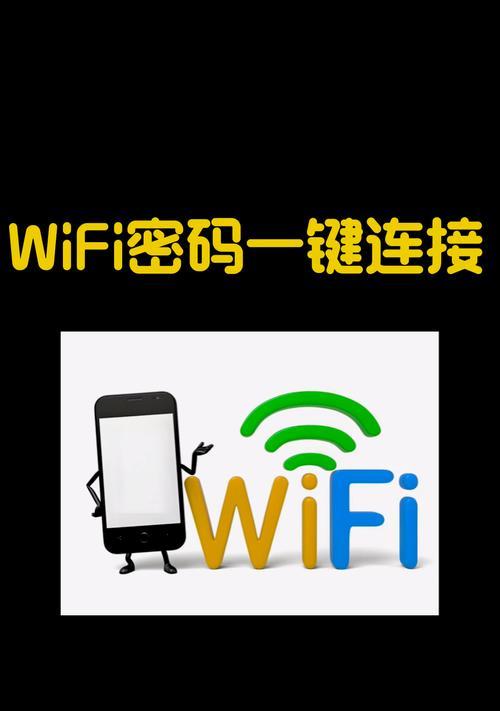 WiFi密码一键连接

WiFi